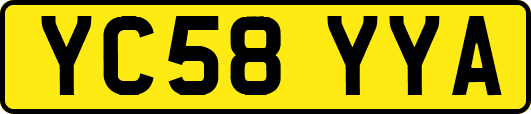 YC58 YYA